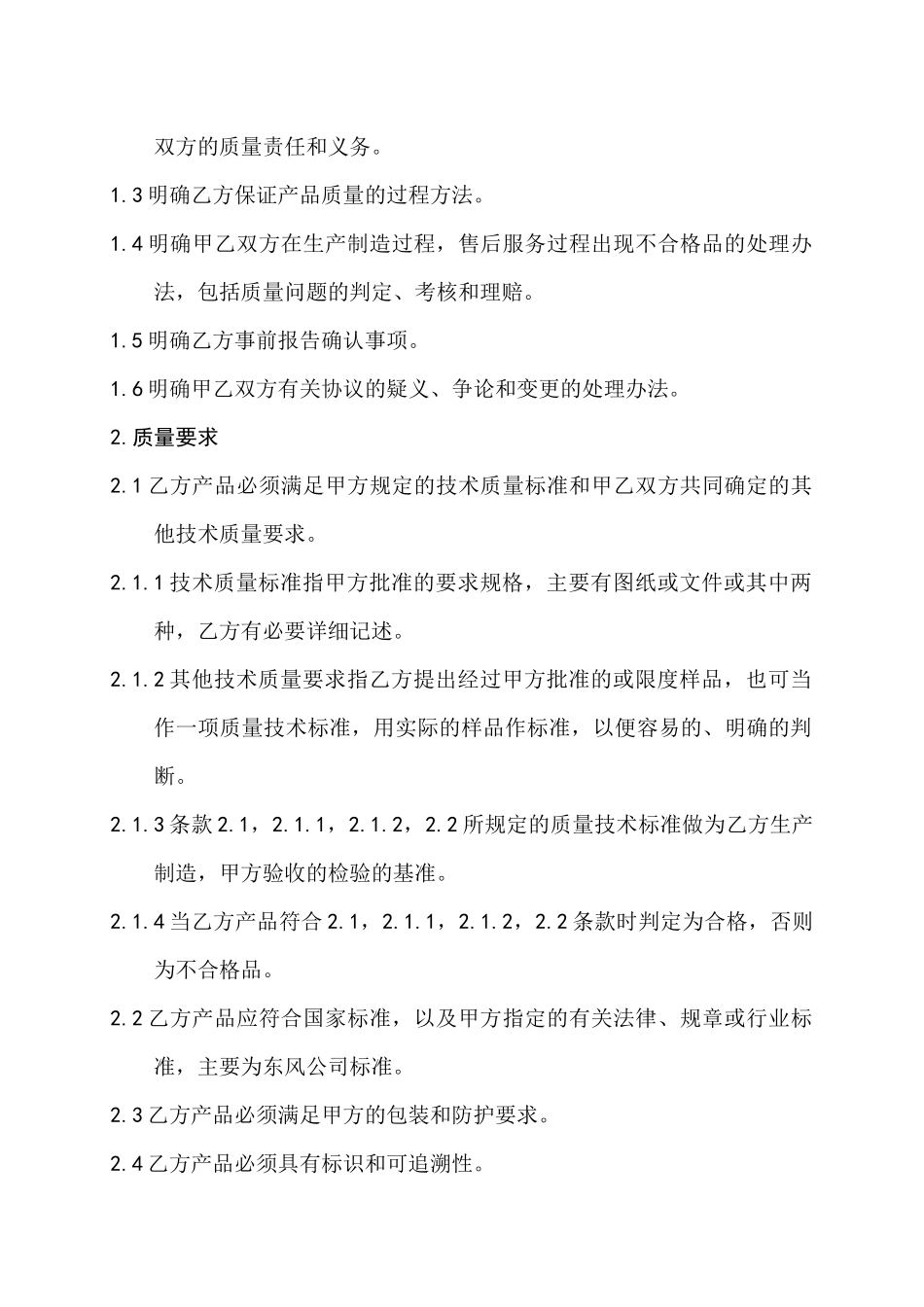 双方的质量责任和义务。

1.3 明确乙方保证产品质量的过程方法。

1.4 明确甲乙双方在生产制造过程，售后服务过程出现不合格品的处理办法，包括质量问题的判定、考核和理赔。

1.5 明确乙方事前报告确认事项。

1.6 明确甲乙双方有关协议的疑义、争论和变更的处理办法。

2.质量要求

2.1 乙方产品必须满足甲方规定的技术质量标准和甲乙双方共同确定的其他技术质量要求。

2.1.1 技术质量标准指甲方批准的要求规格，主要有图纸或文件或其中两种，乙方有必要详细记述。

2.1.2 其他技术质量要求指乙方提出经过甲方批准的或限度样品，也可当作一项质量技术标准，用实际的样品作标准，以便容易的、明确的判断。

2.1.3 条款 2.1，2.1.1，2.1.2，2.2 所规定的质量技术标准做为乙方生产制造，甲方验收的检验的基准。

2.1.4 当乙方产品符合 2.1，2.1.1，2.1.2，2.2 条款时判定为合格，否则为不合格品。

2.2 乙方产品应符合国家标准，以及甲方指定的有关法律、规章或行业标准，主要为东风公司标准。

2.3 乙方产品必须满足甲方的包装和防护要求。

2.4 乙方产品必须具有标识和可追溯性。